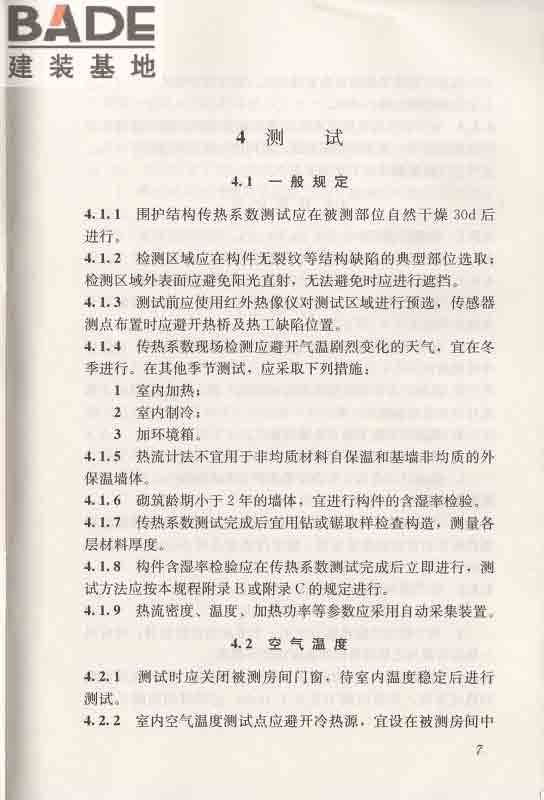 BADE
建装基地

4 测 试

4.1 一般规定

4.1.1 围护结构传热系数测试应在被测部位自然干燥 30d 后进行。

4.1.2 检测区域应在构件无裂纹等结构缺陷的典型部位选取；检测区域外表面应避免阳光直射，无法避免时应进行遮挡。

4.1.3 测试前应使用红外热像仪对测试区域进行预选，传感器测点布置时应避开热桥及热工缺陷位置。

4.1.4 传热系数现场检测应避开气温剧烈变化的天气，宜在冬季进行。在其他季节测试，应采取下列措施：

1 室内加热；

2 室内制冷；

3 加环境箱。

4.1.5 热流计法不宜用于非均质材料自保温和基墙非均质的外保温墙体。

4.1.6 砌筑龄期小于 2 年的墙体，宜进行构件的含湿率检验。

4.1.7 传热系数测试完成后宜用钻或锯取样检查构造，测量各层材料厚度。

4.1.8 构件含湿率检验应在传热系数测试完成后立即进行，测试方法应按本规程附录 B 或附录 C 的规定进行。

4.1.9 热流密度、温度、加热功率等参数应采用自动采集装置。

4.2 空气温度

4.2.1 测试时应关闭被测房间门窗，待室内温度稳定后进行测试。

4.2.2 室内空气温度测试点应避开冷热源，宜设在被测房间中

7